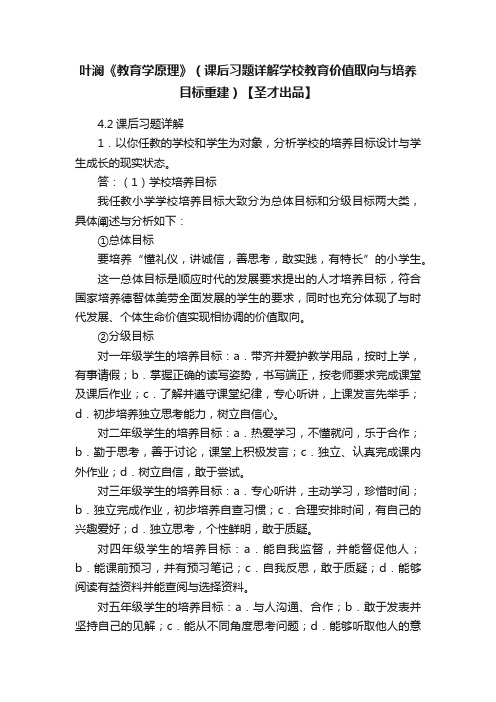 叶澜《教育学原理》（课后习题详解学校教育价值取向与培养目标重建）【圣才出品】

4.2 课后习题详解

1．以你任教的学校和学生为对象，分析学校的培养目标设计与学生成长的现实状态。

答：（1）学校培养目标

我任教小学学校培养目标大致分为总体目标和分级目标两大类，具体阐述与分析如下：

①总体目标

要培养“懂礼仪，讲诚信，善思考，敢实践，有特长”的小学生。

这一总体目标是顺应时代的发展要求提出的人才培养目标，符合国家培养德智体美劳全面发展的学生的要求，同时也充分体现了与时代发展、个体生命价值实现相协调的价值取向。

②分级目标

对一年级学生的培养目标：a．带齐并爱护教学用品，按时上学，有事请假；b．掌握正确的读写姿势，书写端正，按老师要求完成课堂及课后作业；c．了解并遵守课堂纪律，专心听讲，上课发言先举手；d．初步培养独立思考能力，树立自信心。

对二年级学生的培养目标：a．热爱学习，不懂就问，乐于合作；b．勤于思考，善于讨论，课堂上积极发言；c．独立、认真完成课内外作业；d．树立自信，敢于尝试。

对三年级学生的培养目标：a．专心听讲，主动学习，珍惜时间；b．独立完成作业，初步培养自查习惯；c．合理安排时间，有自己的兴趣爱好；d．独立思考，个性鲜明，敢于质疑。

对四年级学生的培养目标：a．能自我监督，并能督促他人；b．能课前预习，并有预习笔记；c．自我反思，敢于质疑；d．能够阅读有益资料并能查阅与选择资料。

对五年级学生的培养目标：a．与人沟通、合作；b．敢于发表并坚持自己的见解；c．能从不同角度思考问题；d．能够听取他人的意